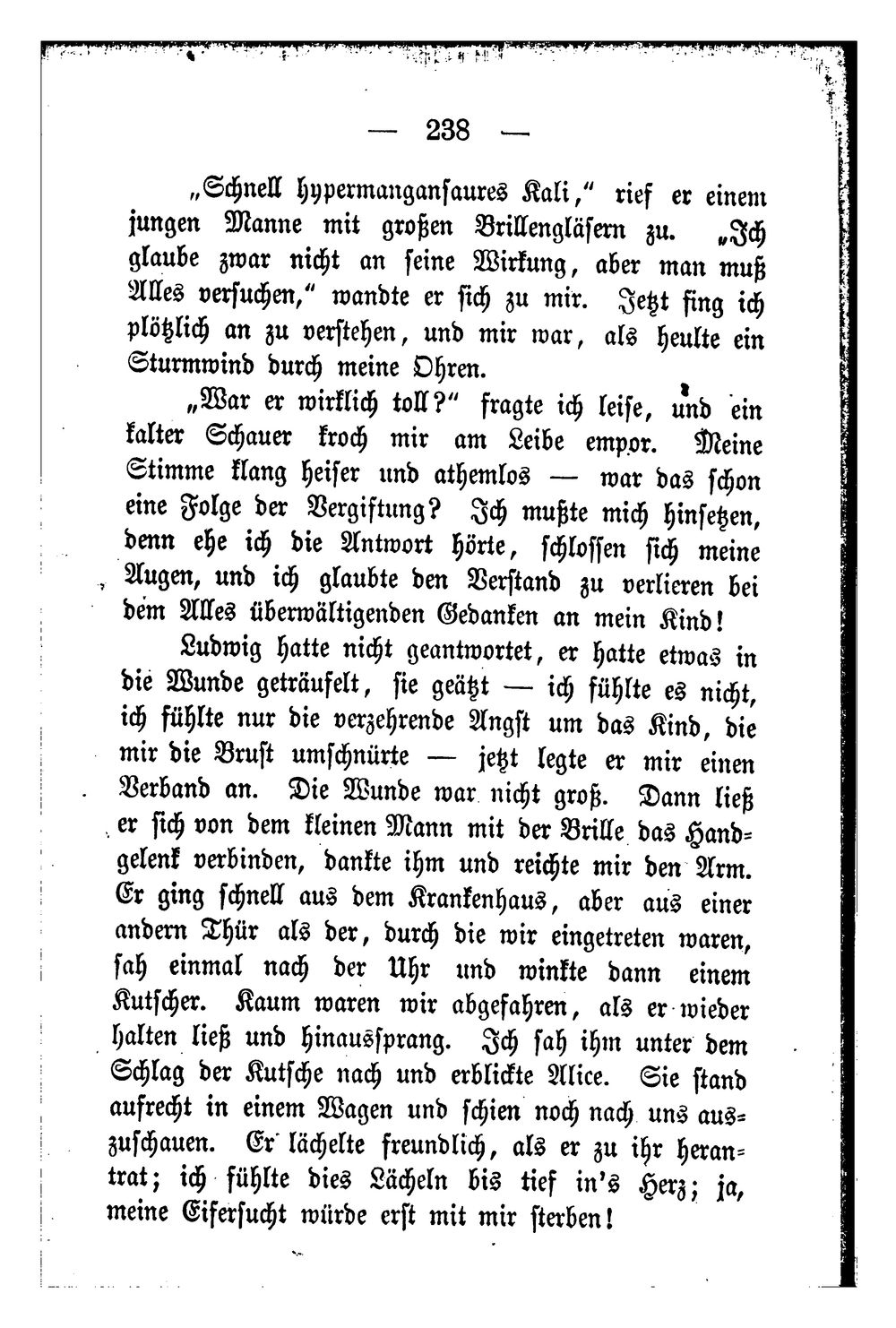 — 238 —

„Schnell hypermangansaures Kali," rief er einem jungen Manne mit großen Brillengläsern zu. „Ich glaube zwar nicht an seine Wirkung, aber man muß Alles versuchen," wandte er sich zu mir. Jetzt fing ich plötzlich an zu verstehen, und mir war, als heulte ein Sturmwind durch meine Ohren.

„War er wirklich toll?" fragte ich leise, und ein kalter Schauer kroch mir am Leibe empor. Meine Stimme klang heiser und athemlos — war das schon eine Folge der Vergiftung? Ich mußte mich hinsetzen, denn ehe ich die Antwort hörte, schlossen sich meine Augen, und ich glaubte den Verstand zu verlieren bei dem Alles überwältigenden Gedanken an mein Kind!

Ludwig hatte nicht geantwortet, er hatte etwas in die Wunde geträufelt, sie geätzt — ich fühlte es nicht, ich fühlte nur die verzehrende Angst um das Kind, die mir die Brust umschnürte — jetzt legte er mir einen Verband an. Die Wunde war nicht groß. Dann ließ er sich von dem kleinen Mann mit der Brille das Handgelenk verbinden, dankte ihm und reichte mir den Arm. Er ging schnell aus dem Krankenhaus, aber aus einer andern Thür als der, durch die wir eingetreten waren, sah einmal nach der Uhr und winkte dann einem Kutscher. Kaum waren wir abgefahren, als er wieder halten ließ und hinaussprang. Ich sah ihm unter dem Schlag der Kutsche nach und erblickte Alice. Sie stand aufrecht in einem Wagen und schien noch nach uns auszuschauen. Er lächelte freundlich, als er zu ihr herantrat; ich fühlte dies Lächeln bis tief in's Herz; ja, meine Eifersucht würde erst mit mir sterben!